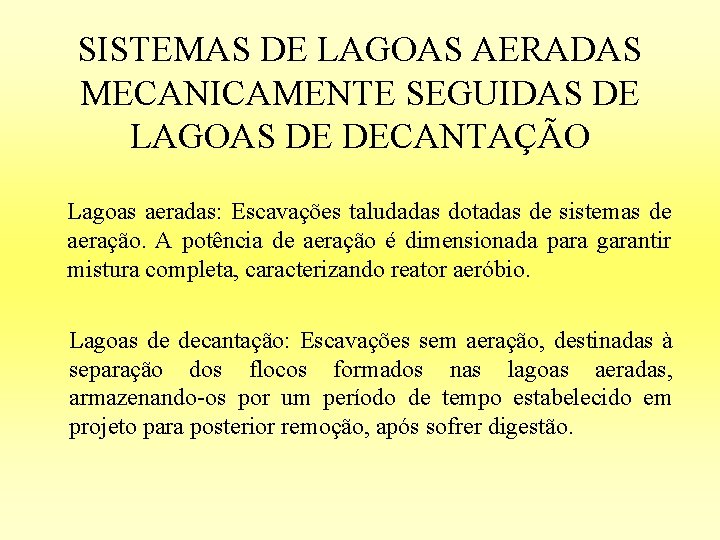 SISTEMAS DE LAGOAS AERADAS MECANICAMENTE SEGUIDAS DE LAGOAS DE DECANTAÇÃO

Lagoas aeradas: Escavações taludadas dotadas de sistemas de aeração. A potência de aeração é dimensionada para garantir mistura completa, caracterizando reator aeróbio.

Lagoas de decantação: Escavações sem aeração, destinadas à separação dos flocos formados nas lagoas aeradas, armazenando-os por um período de tempo estabelecido em projeto para posterior remoção, após sofrer digestão.